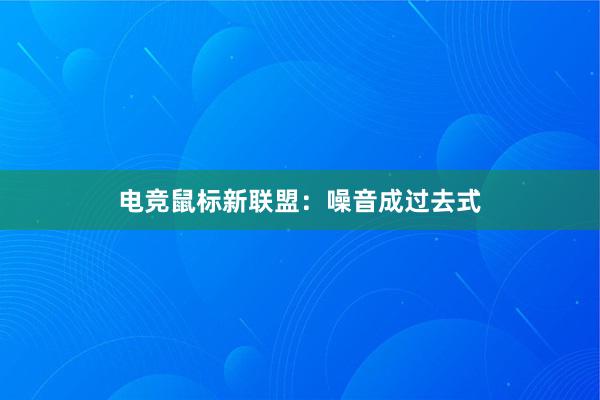 电竞鼠标新联盟：噪音成过去式